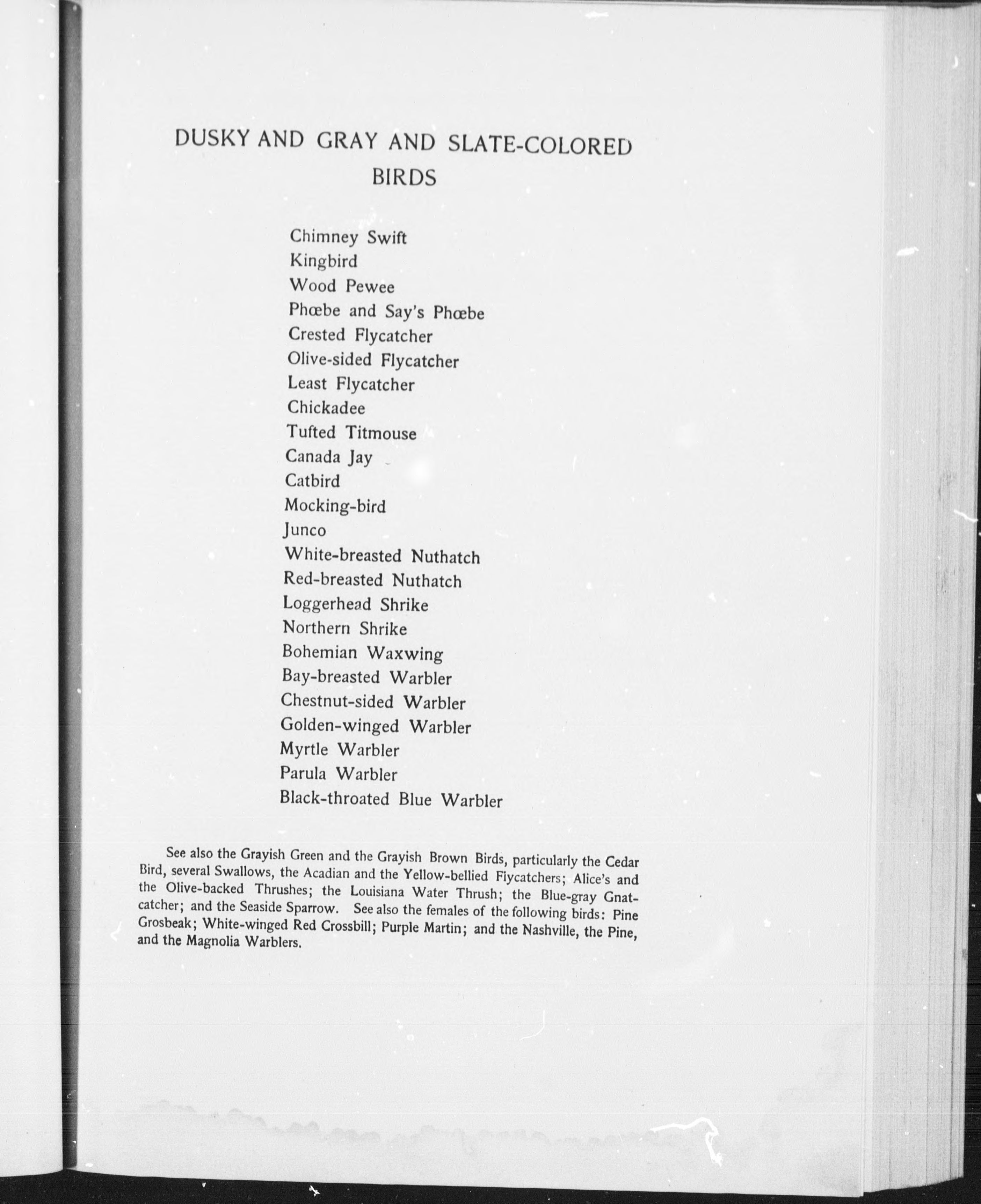 DUSKY AND GRAY AND SLATE-COLORED BIRDS

Chimney Swift
Kingbird
Wood Pewee
Phœbe and Say's Phœbe
Crested Flycatcher
Olive-sided Flycatcher
Least Flycatcher
Chickadee
Tufted Titmouse
Canada Jay
Catbird
Mocking-bird
Junco
White-breasted Nuthatch
Red-breasted Nuthatch
Loggerhead Shrike
Northern Shrike
Bohemian Waxwing
Bay-breasted Warbler
Chestnut-sided Warbler
Golden-winged Warbler
Myrtle Warbler
Parula Warbler
Black-throated Blue Warbler

See also the Grayish Green and the Grayish Brown Birds, particularly the Cedar Bird, several Swallows, the Acadian and the Yellow-bellied Fiycatchers; Alice's and the Olive-backed Thrushes; the Louisiana Water Thrush; the Blue-gray Gnatcatcher; and the Seaside Sparrow. See also the females of the following birds: Pine Grosbeak; White-winged Red Crossbill; Purple Martin; and the Nashville, the Pine, and the Magnolia Warblers.